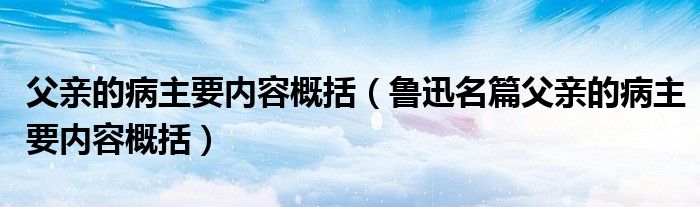 父亲的病主要内容概括（鲁迅名篇父亲的病主要内容概括）